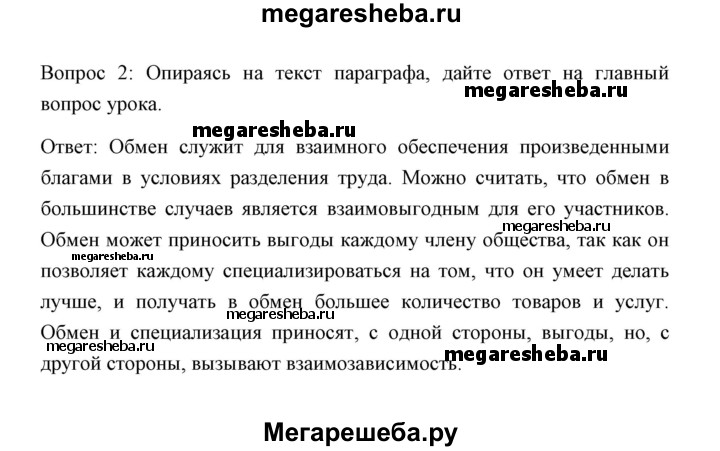 megaresheba.ru

Вопрос 2: Опираясь на текст параграфа, дайте ответ на главный вопрос урока.

megaresheba.ru

megaresheba.ru

Ответ: Обмен служит для взаимного обеспечения произведенными благами в условиях разделения труда. Можно считать, что обмен в большинстве случаев является взаимовыгодным для его участников. Обмен может приносить выгоды каждому члену общества, так как он позволяет каждому специализироваться на том, что он умеет делать лучше, и получать в обмен большее количество товаров и услуг. Обмен и специализация приносят, с одной стороны, выгоды, но, с другой стороны, вызывают взаимозависимость.

megaresheba.ru

megaresheba.ru

megaresheba.ru

megaresheba.ru

megaresheba.ru

Мегарешеба.ру